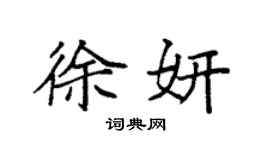 徐妍

词典网